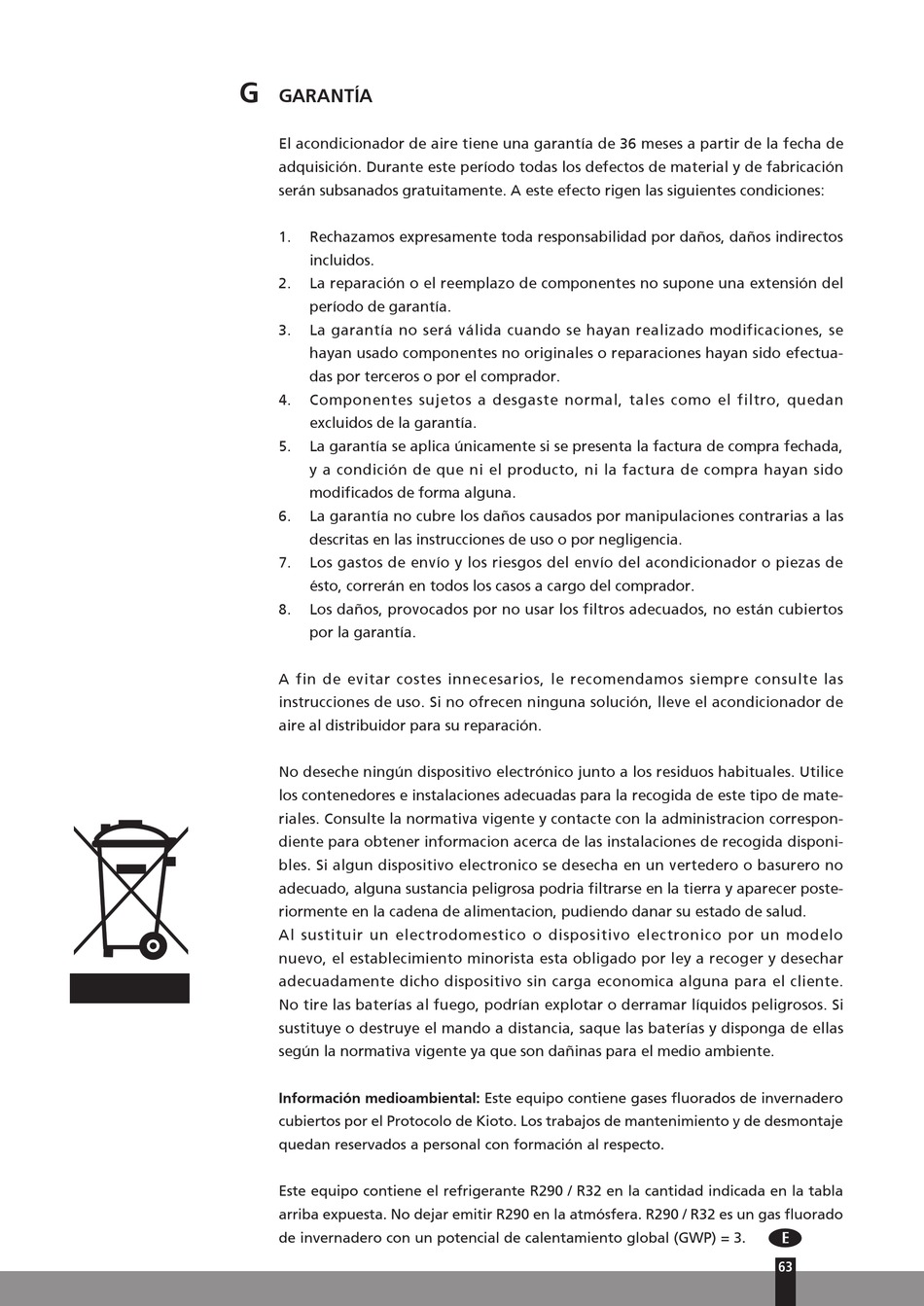 G GARANTÍA

El acondicionador de aire tiene una garantía de 36 meses a partir de la fecha de adquisición. Durante este período todas los defectos de material y de fabricación serán subsanados gratuitamente. A este efecto rigen las siguientes condiciones:

1. Rechazamos expresamente toda responsabilidad por daños, daños indirectos incluidos.
2. La reparación o el reemplazo de componentes no supone una extensión del período de garantía.
3. La garantía no será válida cuando se hayan realizado modificaciones, se hayan usado componentes no originales o reparaciones hayan sido efectuadas por terceros o por el comprador.
4. Componentes sujetos a desgaste normal, tales como el filtro, quedan excluidos de la garantía.
5. La garantía se aplica únicamente si se presenta la factura de compra fechada, y a condición de que ni el producto, ni la factura de compra hayan sido modificados de forma alguna.
6. La garantía no cubre los daños causados por manipulaciones contrarias a las descritas en las instrucciones de uso o por negligencia.
7. Los gastos de envío y los riesgos del envío del acondicionador o piezas de ésto, correrán en todos los casos a cargo del comprador.
8. Los daños, provocados por no usar los filtros adecuados, no están cubiertos por la garantía.

A fin de evitar costes innecesarios, le recomendamos siempre consulte las instrucciones de uso. Si no ofrecen ninguna solución, lleve el acondicionador de aire al distribuidor para su reparación.

No deseche ningún dispositivo electrónico junto a los residuos habituales. Utilice los contenedores e instalaciones adecuadas para la recogida de este tipo de materiales. Consulte la normativa vigente y contacte con la administracion correspondiente para obtener informacion acerca de las instalaciones de recogida disponibles. Si algun dispositivo electronico se desecha en un vertedero o basurero no adecuado, alguna sustancia peligrosa podria filtrarse en la tierra y aparecer posteriormente en la cadena de alimentacion, pudiendo danar su estado de salud.
Al sustituir un electrodomestico o dispositivo electronico por un modelo nuevo, el establecimiento minorista esta obligado por ley a recoger y desechar adecuadamente dicho dispositivo sin carga economica alguna para el cliente. No tire las baterías al fuego, podrían explotar o derramar líquidos peligrosos. Si sustituye o destruye el mando a distancia, saque las baterías y disponga de ellas según la normativa vigente ya que son dañinas para el medio ambiente.

Información medioambiental: Este equipo contiene gases fluorados de invernadero cubiertos por el Protocolo de Kioto. Los trabajos de mantenimiento y de desmontaje quedan reservados a personal con formación al respecto.

Este equipo contiene el refrigerante R290 / R32 en la cantidad indicada en la tabla arriba expuesta. No dejar emitir R290 en la atmósfera. R290 / R32 es un gas fluorado de invernadero con un potencial de calentamiento global (GWP) = 3.

E

63